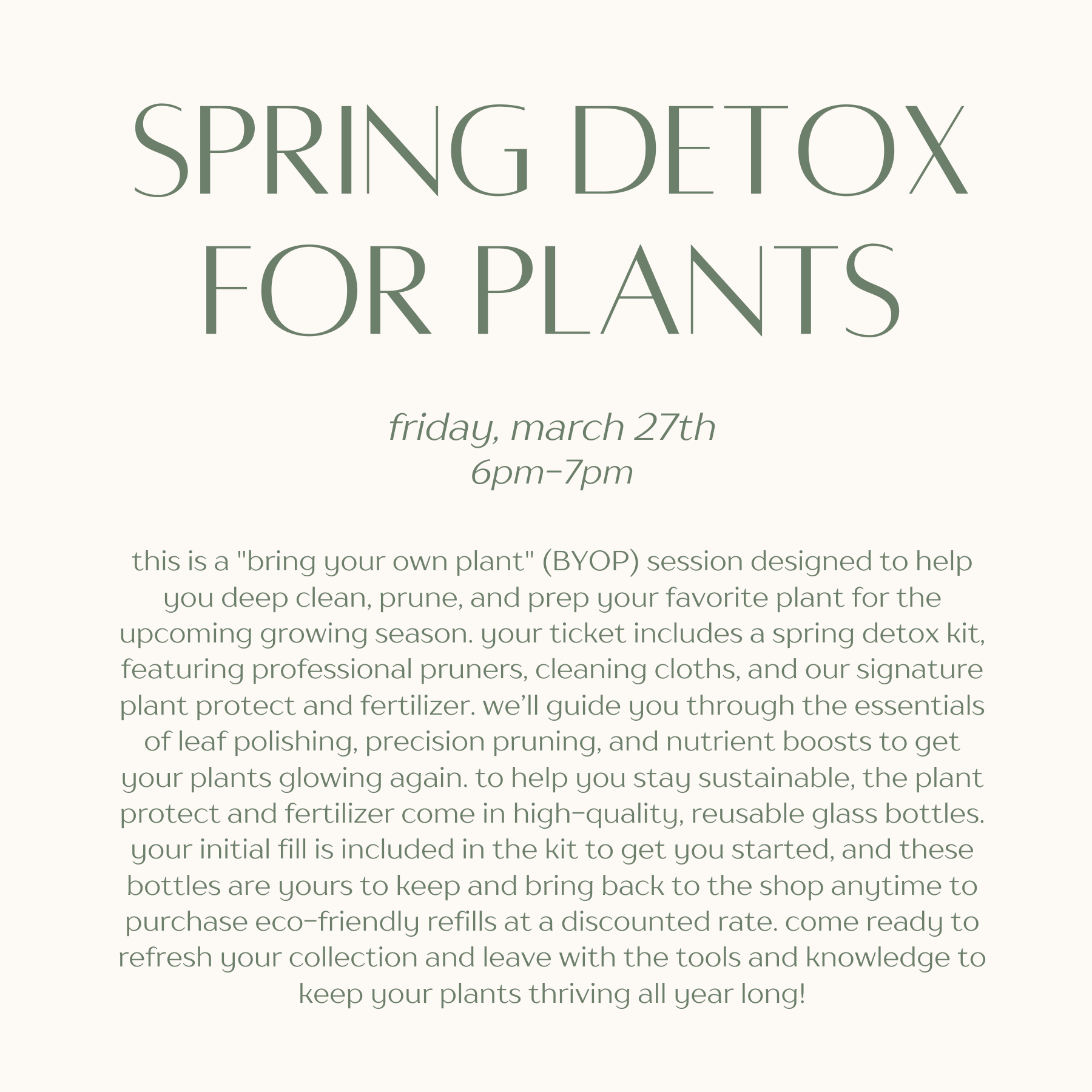 SPRING DETOX FOR PLANTS

friday, march 27th
6pm-7pm

this is a "bring your own plant" (BYOP) session designed to help you deep clean, prune, and prep your favorite plant for the upcoming growing season. your ticket includes a spring detox kit, featuring professional pruners, cleaning cloths, and our signature plant protect and fertilizer. we'll guide you through the essentials of leaf polishing, precision pruning, and nutrient boosts to get your plants glowing again. to help you stay sustainable, the plant protect and fertilizer come in high-quality, reusable glass bottles. your initial fill is included in the kit to get you started, and these bottles are yours to keep and bring back to the shop anytime to purchase eco-friendly refills at a discounted rate. come ready to refresh your collection and leave with the tools and knowledge to keep your plants thriving all year long!